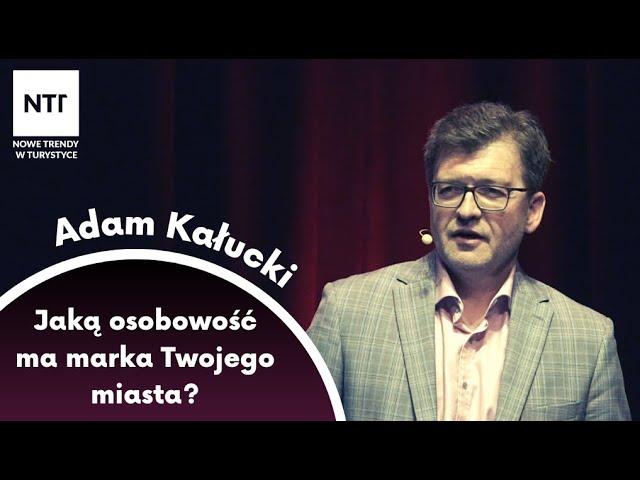 NTT
NOWE TRENDY W TURYSTYCE

Adam Kałucki

Jaką osobowość ma marka Twojego miasta?